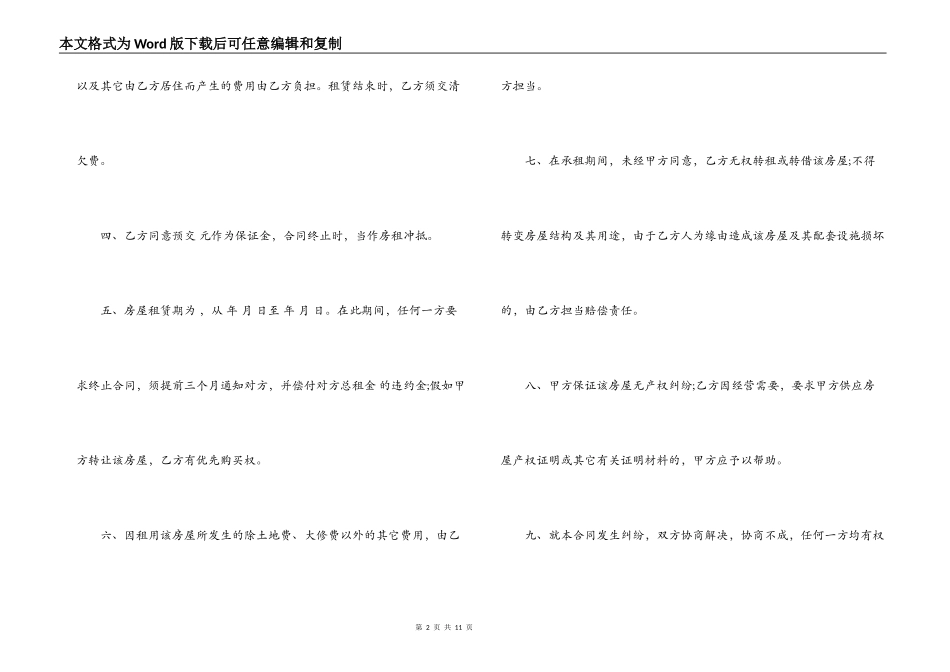 本文格式为Word版下载后可任意编辑和复制

以及其它由乙方居住而产生的费用由乙方负担。租赁结束时，乙方须交清欠费。

四、乙方同意预交 元作为保证金，合同终止时，当作房租冲抵。

五、房屋租赁期为，从 年 月 日至 年 月 日。在此期间，任何一方要求终止合同，须提前三个月通知对方，并偿付对方总租金 的违约金;假如甲方转让该房屋，乙方有优先购买权。

六、因租用该房屋所发生的除土地费、大修费以外的其它费用，由乙方担当。

七、在承租期间，未经甲方同意，乙方无权转租或转借该房屋;不得转变房屋结构及其用途，由于乙方人为缘由造成该房屋及其配套设施损坏的，由乙方担当赔偿责任。

八、甲方保证该房屋无产权纠纷;乙方因经营需要，要求甲方供应房屋产权证明或其它有关证明材料的，甲方应予以帮助。

九、就本合同发生纠纷，双方协商解决，协商不成，任何一方均有权

第 2 页 共 11 页